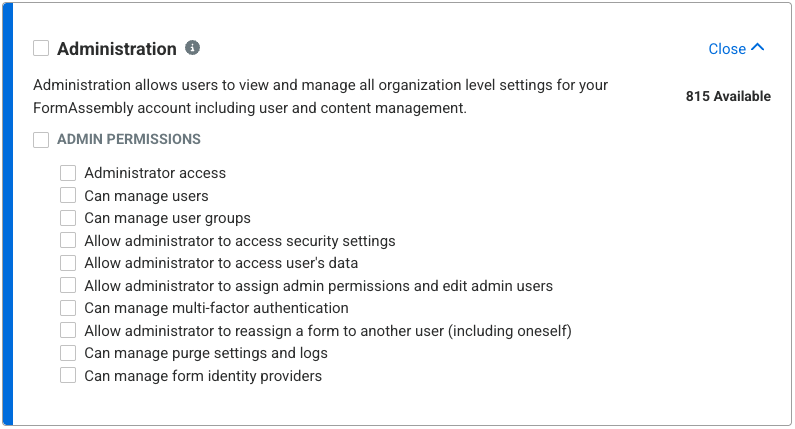 Administration

Close

Administration allows users to view and manage all organization level settings for your FormAssembly account including user and content management.

815 Available

ADMIN PERMISSIONS

Administrator access
Can manage users
Can manage user groups
Allow administrator to access security settings
Allow administrator to access user's data
Allow administrator to assign admin permissions and edit admin users
Can manage multi-factor authentication
Allow administrator to reassign a form to another user (including oneself)
Can manage purge settings and logs
Can manage form identity providers